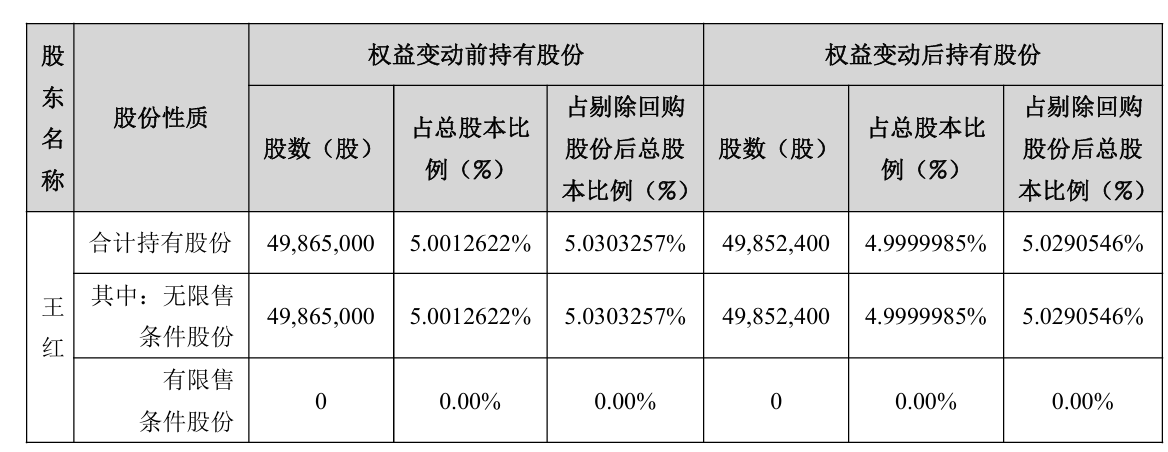 | 股东名称 | 股份性质 | 权益变动前持有股份 | | | 权益变动后持有股份 | | |
|---|---|---|---|---|---|---|---|
| | | 股数（股） | 占总股本比例（%） | 占剔除回购股份后总股本比例（%） | 股数（股） | 占总股本比例（%） | 占剔除回购股份后总股本比例（%） |
| 王红 | 合计持有股份 | 49,865,000 | 5.0012622% | 5.0303257% | 49,852,400 | 4.9999985% | 5.0290546% |
| | 其中：无限售条件股份 | 49,865,000 | 5.0012622% | 5.0303257% | 49,852,400 | 4.9999985% | 5.0290546% |
| | 有限售条件股份 | 0 | 0.00% | 0.00% | 0 | 0.00% | 0.00% |